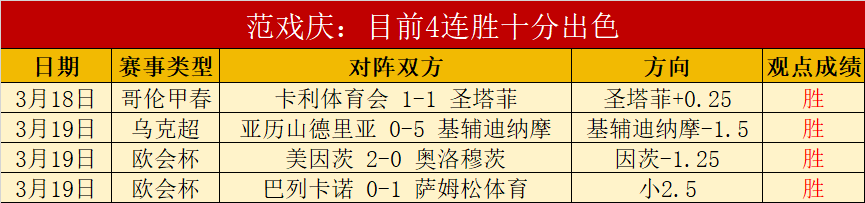 范戏庆：目前4连胜十分出色

| 日期 | 赛事类型 | 对阵双方 | 方向 | 观点成绩 |
|---|---|---|---|---|
| 3月18日 | 哥伦甲春 | 卡利体育会 1-1 圣塔菲 | 圣塔菲+0.25 | 胜 |
| 3月19日 | 乌克超 | 亚历山德里亚 0-5 基辅迪纳摩 | 基辅迪纳摩-1.5 | 胜 |
| 3月19日 | 欧会杯 | 美因茨 2-0 奥洛穆茨 | 因茨-1.25 | 胜 |
| 3月19日 | 欧会杯 | 巴列卡诺 0-1 萨姆松体育 | 小2.5 | 胜 |